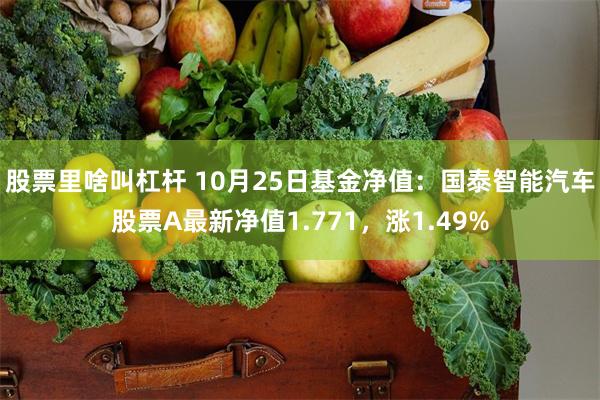 股票里啥叫杠杆 10月25日基金净值：国泰智能汽车股票A最新净值1.771，涨1.49%